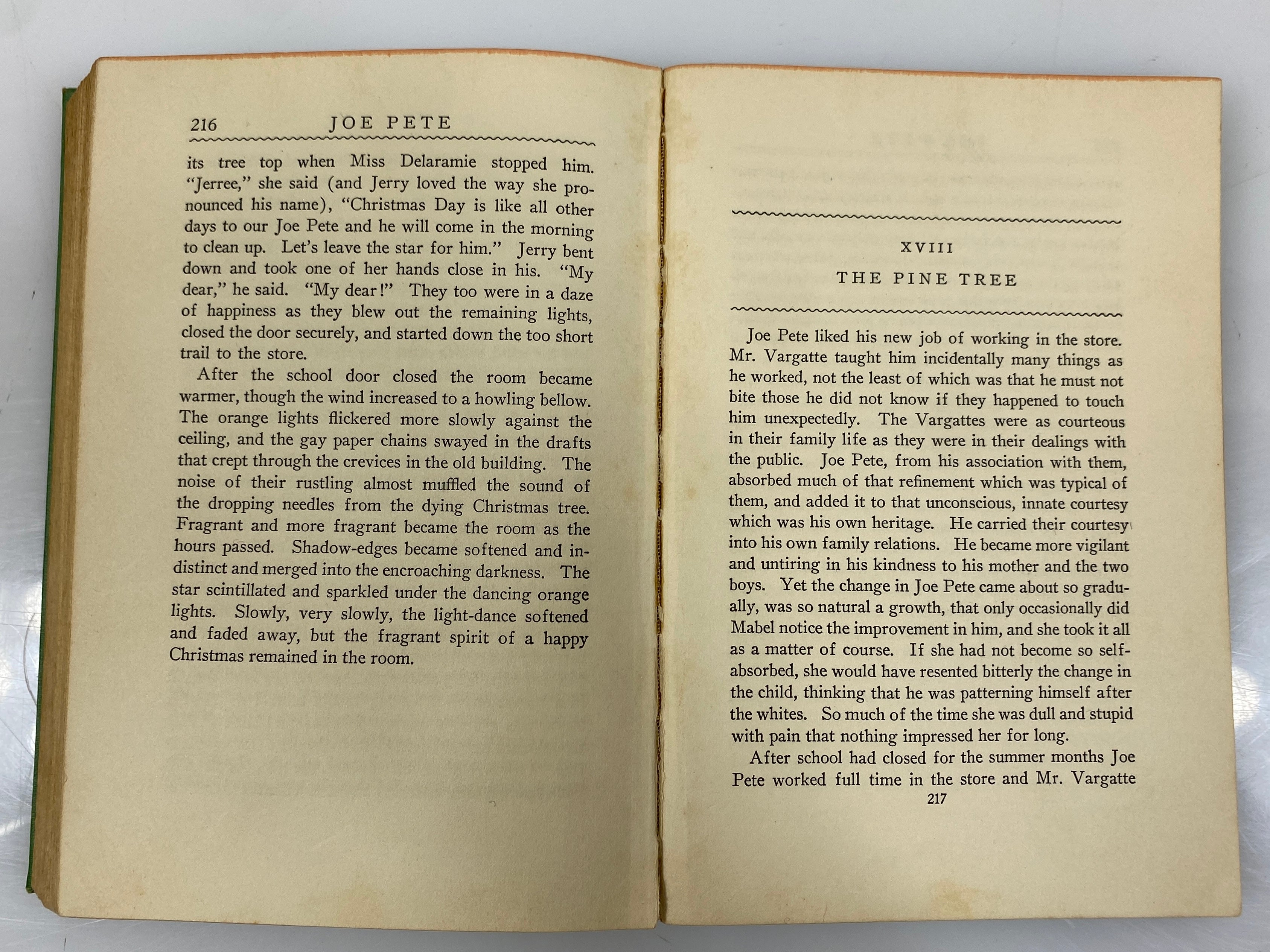 216 JOE PETE

its tree top when Miss Delaramie stopped him. "Jerree," she said (and Jerry loved the way she pronounced his name), "Christmas Day is like all other days to our Joe Pete and he will come in the morning to clean up. Let's leave the star for him." Jerry bent down and took one of her hands close in his. "My dear," he said. "My dear!" They too were in a daze of happiness as they blew out the remaining lights, closed the door securely, and started down the too short trail to the store.

After the school door closed the room became warmer, though the wind increased to a howling bellow. The orange lights flickered more slowly against the ceiling, and the gay paper chains swayed in the drafts that crept through the crevices in the old building. The noise of their rustling almost muffled the sound of the dropping needles from the dying Christmas tree. Fragrant and more fragrant became the room as the hours passed. Shadow-edges became softened and indistinct and merged into the encroaching darkness. The star scintillated and sparkled under the dancing orange lights. Slowly, very slowly, the light-dance softened and faded away, but the fragrant spirit of a happy Christmas remained in the room.

XVIII

THE PINE TREE

Joe Pete liked his new job of working in the store. Mr. Vargatte taught him incidentally many things as he worked, not the least of which was that he must not bite those he did not know if they happened to touch him unexpectedly. The Vargattes were as courteous in their family life as they were in their dealings with the public. Joe Pete, from his association with them, absorbed much of that refinement which was typical of them, and added it to that unconscious, innate courtesy which was his own heritage. He carried their courtesy into his own family relations. He became more vigilant and untiring in his kindness to his mother and the two boys. Yet the change in Joe Pete came about so gradually, was so natural a growth, that only occasionally did Mabel notice the improvement in him, and she took it all as a matter of course. If she had not become so self-absorbed, she would have resented bitterly the change in the child, thinking that he was patterning himself after the whites. So much of the time she was dull and stupid with pain that nothing impressed her for long.

After school had closed for the summer months Joe Pete worked full time in the store and Mr. Vargatte

217